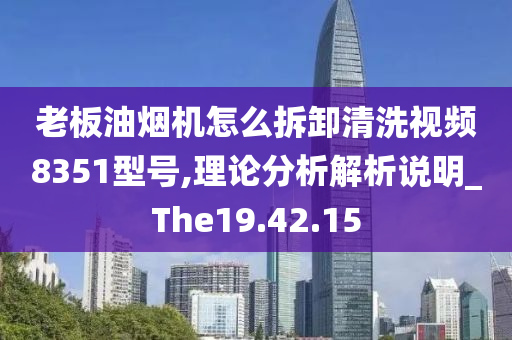 老板油烟机怎么拆卸清洗视频8351型号,理论分析解析说明_The19.42.15